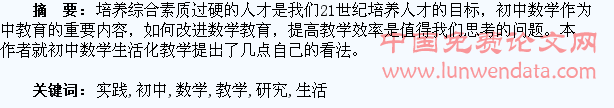 摘 要：培养综合素质过硬的人才是我们21世纪培养人才的目标，初中数学作为中教育的重要内容，如何改进数学教育，提高教学效率是值得我们思考的问题。本作者就初中数学生活化教学提出了几点自己的看法。

中国免费论文网
www.lunwendata.com

关键词：实践，初中，数学，教学，研究，生活